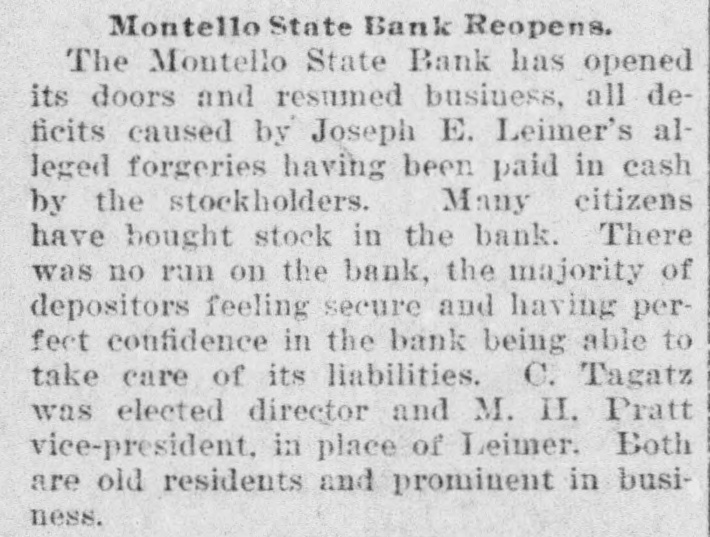 Montello State Bank Reopens.

The Montello State Bank has opened its doors and resumed business, all deficits caused by Joseph E. Leimer's alleged forgeries having been paid in cash by the stockholders. Many citizens have bought stock in the bank. There was no run on the bank, the majority of depositors feeling secure and having perfect confidence in the bank being able to take care of its liabilities. C. Tagatz was elected director and M. H. Pratt vice-president, in place of Leimer. Both are old residents and prominent in business.